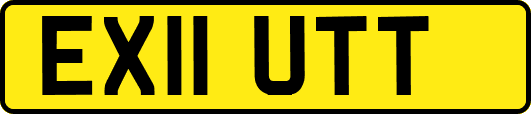 EX11 UTT